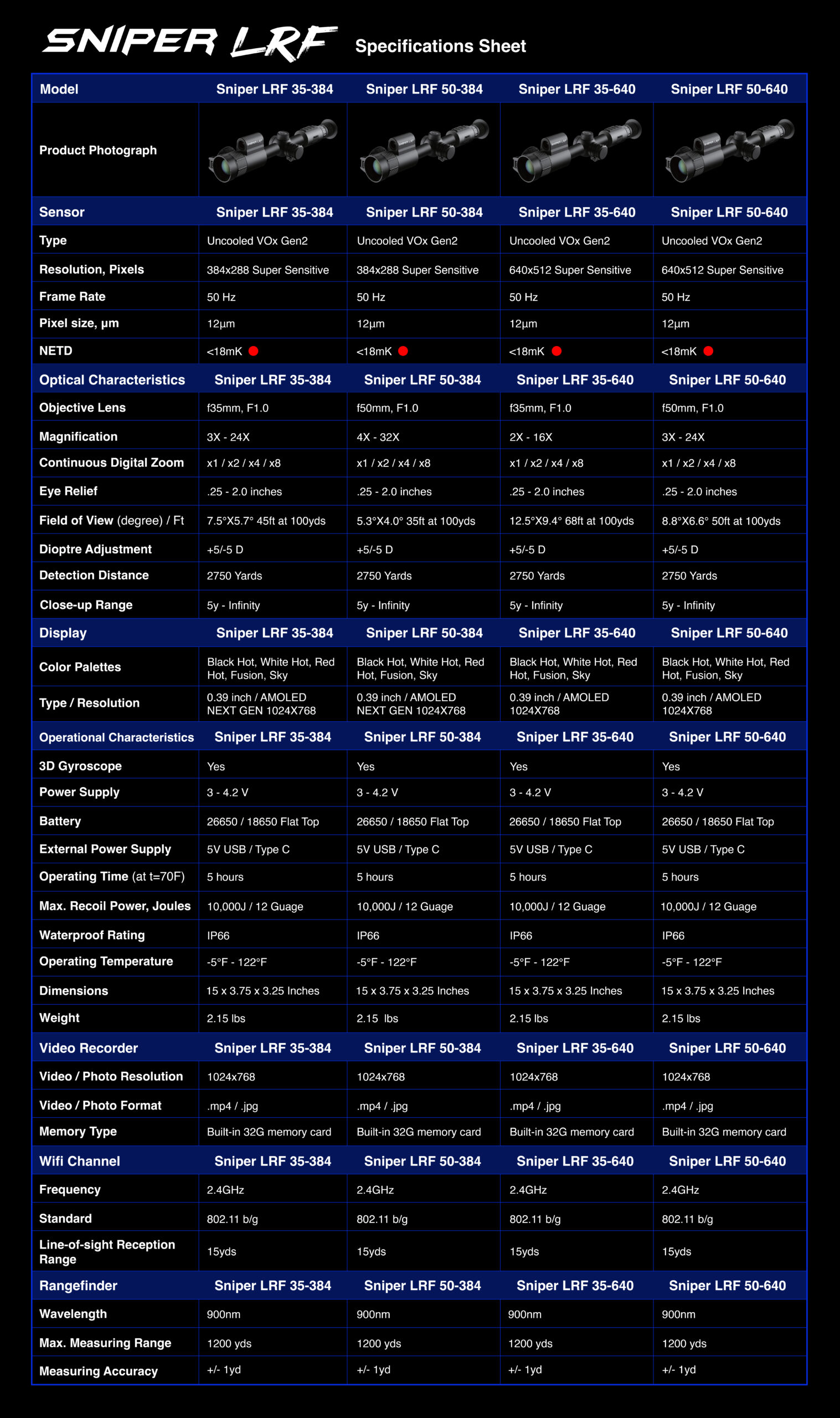 SNIPER LRF Specifications Sheet

| Model | Sniper LRF 35-384 | Sniper LRF 50-384 | Sniper LRF 35-640 | Sniper LRF 50-640 |
|---|---|---|---|---|
| Product Photograph | | | | |
| Sensor | Sniper LRF 35-384 | Sniper LRF 50-384 | Sniper LRF 35-640 | Sniper LRF 50-640 |
| Type | Uncooled VOx Gen2 | Uncooled VOx Gen2 | Uncooled VOx Gen2 | Uncooled VOx Gen2 |
| Resolution, Pixels | 384x288 Super Sensitive | 384x288 Super Sensitive | 640x512 Super Sensitive | 640x512 Super Sensitive |
| Frame Rate | 50 Hz | 50 Hz | 50 Hz | 50 Hz |
| Pixel size, μm | 12μm | 12μm | 12μm | 12μm |
| NETD | <18mK | <18mK | <18mK | <18mK |
| Optical Characteristics | Sniper LRF 35-384 | Sniper LRF 50-384 | Sniper LRF 35-640 | Sniper LRF 50-640 |
| Objective Lens | f35mm, F1.0 | f50mm, F1.0 | f35mm, F1.0 | f50mm, F1.0 |
| Magnification | 3X - 24X | 4X - 32X | 2X - 16X | 3X - 24X |
| Continuous Digital Zoom | x1 / x2 / x4 / x8 | x1 / x2 / x4 / x8 | x1 / x2 / x4 / x8 | x1 / x2 / x4 / x8 |
| Eye Relief | .25 - 2.0 inches | .25 - 2.0 inches | .25 - 2.0 inches | .25 - 2.0 inches |
| Field of View (degree) / Ft | 7.5°X5.7° 45ft at 100yds | 5.3°X4.0° 35ft at 100yds | 12.5°X9.4° 68ft at 100yds | 8.8°X6.6° 50ft at 100yds |
| Dioptre Adjustment | +5/-5 D | +5/-5 D | +5/-5 D | +5/-5 D |
| Detection Distance | 2750 Yards | 2750 Yards | 2750 Yards | 2750 Yards |
| Close-up Range | 5y - Infinity | 5y - Infinity | 5y - Infinity | 5y - Infinity |
| Display | Sniper LRF 35-384 | Sniper LRF 50-384 | Sniper LRF 35-640 | Sniper LRF 50-640 |
| Color Palettes | Black Hot, White Hot, Red Hot, Fusion, Sky | Black Hot, White Hot, Red Hot, Fusion, Sky | Black Hot, White Hot, Red Hot, Fusion, Sky | Black Hot, White Hot, Red Hot, Fusion, Sky |
| Type / Resolution | 0.39 inch / AMOLED NEXT GEN 1024X768 | 0.39 inch / AMOLED NEXT GEN 1024X768 | 0.39 inch / AMOLED 1024X768 | 0.39 inch / AMOLED 1024X768 |
| Operational Characteristics | Sniper LRF 35-384 | Sniper LRF 50-384 | Sniper LRF 35-640 | Sniper LRF 50-640 |
| 3D Gyroscope | Yes | Yes | Yes | Yes |
| Power Supply | 3 - 4.2 V | 3 - 4.2 V | 3 - 4.2 V | 3 - 4.2 V |
| Battery | 26650 / 18650 Flat Top | 26650 / 18650 Flat Top | 26650 / 18650 Flat Top | 26650 / 18650 Flat Top |
| External Power Supply | 5V USB / Type C | 5V USB / Type C | 5V USB / Type C | 5V USB / Type C |
| Operating Time (at t=70F) | 5 hours | 5 hours | 5 hours | 5 hours |
| Max. Recoil Power, Joules | 10,000J / 12 Guage | 10,000J / 12 Guage | 10,000J / 12 Guage | 10,000J / 12 Guage |
| Waterproof Rating | IP66 | IP66 | IP66 | IP66 |
| Operating Temperature | -5°F - 122°F | -5°F - 122°F | -5°F - 122°F | -5°F - 122°F |
| Dimensions | 15 x 3.75 x 3.25 Inches | 15 x 3.75 x 3.25 Inches | 15 x 3.75 x 3.25 Inches | 15 x 3.75 x 3.25 Inches |
| Weight | 2.15 lbs | 2.15 lbs | 2.15 lbs | 2.15 lbs |
| Video Recorder | Sniper LRF 35-384 | Sniper LRF 50-384 | Sniper LRF 35-640 | Sniper LRF 50-640 |
| Video / Photo Resolution | 1024x768 | 1024x768 | 1024x768 | 1024x768 |
| Video / Photo Format | .mp4 / .jpg | .mp4 / .jpg | .mp4 / .jpg | .mp4 / .jpg |
| Memory Type | Built-in 32G memory card | Built-in 32G memory card | Built-in 32G memory card | Built-in 32G memory card |
| Wifi Channel | Sniper LRF 35-384 | Sniper LRF 50-384 | Sniper LRF 35-640 | Sniper LRF 50-640 |
| Frequency | 2.4GHz | 2.4GHz | 2.4GHz | 2.4GHz |
| Standard | 802.11 b/g | 802.11 b/g | 802.11 b/g | 802.11 b/g |
| Line-of-sight Reception Range | 15yds | 15yds | 15yds | 15yds |
| Rangefinder | Sniper LRF 35-384 | Sniper LRF 50-384 | Sniper LRF 35-640 | Sniper LRF 50-640 |
| Wavelength | 900nm | 900nm | 900nm | 900nm |
| Max. Measuring Range | 1200 yds | 1200 yds | 1200 yds | 1200 yds |
| Measuring Accuracy | +/- 1yd | +/- 1yd | +/- 1yd | +/- 1yd |